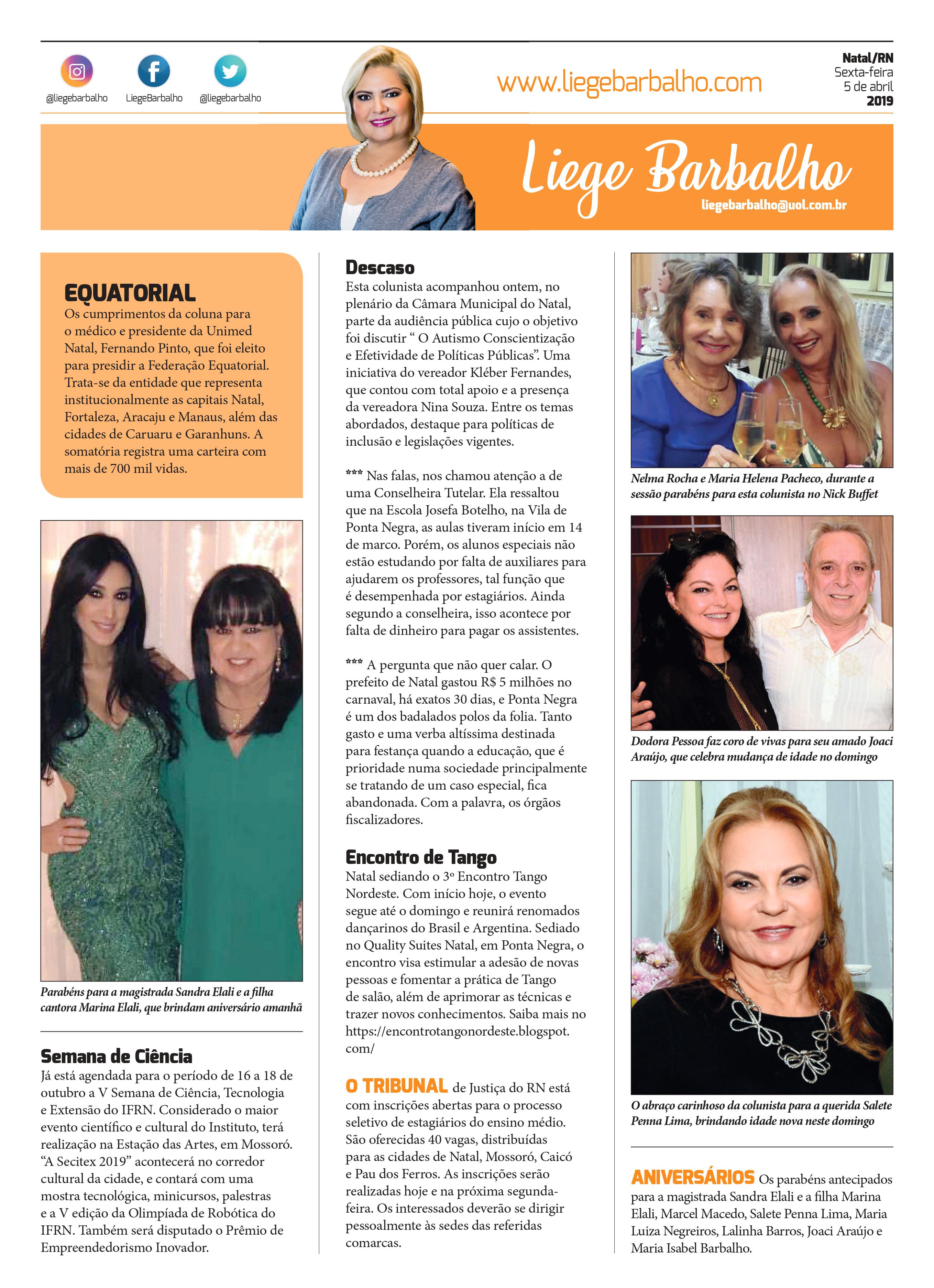 @liegebarbalho LiegeBarbalho @liegebarbalho

www.liegebarbalho.com

Natal/RN
Sexta-feira
5 de abril
2019

Liege Barbalho
liegebarbalho@uol.com.br

EQUATORIAL
Os cumprimentos da coluna para o médico e presidente da Unimed Natal, Fernando Pinto, que foi eleito para presidir a Federação Equatorial. Trata-se da entidade que representa institucionalmente as capitais Natal, Fortaleza, Aracaju e Manaus, além das cidades de Caruaru e Garanhuns. A somatória registra uma carteira com mais de 700 mil vidas.

Parabéns para a magistrada Sandra Elali e a filha cantora Marina Elali, que brindam aniversário amanhã

Semana de Ciência
Já está agendada para o período de 16 a 18 de outubro a V Semana de Ciência, Tecnologia e Extensão do IFRN. Considerado o maior evento científico e cultural do Instituto, terá realização na Estação das Artes, em Mossoró. "A Secitex 2019" acontecerá no corredor cultural da cidade, e contará com uma mostra tecnológica, minicursos, palestras e a V edição da Olimpíada de Robótica do IFRN. Também será disputado o Prêmio de Empreendedorismo Inovador.

Descaso
Esta colunista acompanhou ontem, no plenário da Câmara Municipal do Natal, parte da audiência pública cujo o objetivo foi discutir " O Autismo Conscientização e Efetividade de Políticas Públicas". Uma iniciativa do vereador Kléber Fernandes, que contou com total apoio e a presença da vereadora Nina Souza. Entre os temas abordados, destaque para políticas de inclusão e legislações vigentes.

*** Nas falas, nos chamou atenção a de uma Conselheira Tutelar. Ela ressaltou que na Escola Josefa Botelho, na Vila de Ponta Negra, as aulas tiveram início em 14 de marco. Porém, os alunos especiais não estão estudando por falta de auxiliares para ajudarem os professores, tal função que é desempenhada por estagiários. Ainda segundo a conselheira, isso acontece por falta de dinheiro para pagar os assistentes.

*** A pergunta que não quer calar. O prefeito de Natal gastou R$ 5 milhões no carnaval, há exatos 30 dias, e Ponta Negra é um dos badalados polos da folia. Tanto gasto e uma verba altíssima destinada para festança quando a educação, que é prioridade numa sociedade principalmente se tratando de um caso especial, fica abandonada. Com a palavra, os órgãos fiscalizadores.

Encontro de Tango
Natal sediando o 3º Encontro Tango Nordeste. Com início hoje, o evento segue até o domingo e reunirá renomados dançarinos do Brasil e Argentina. Sediado no Quality Suites Natal, em Ponta Negra, o encontro visa estimular a adesão de novas pessoas e fomentar a prática de Tango de salão, além de aprimorar as técnicas e trazer novos conhecimentos. Saiba mais no https://encontrotangonordeste.blogspot.com/

O TRIBUNAL de Justiça do RN está com inscrições abertas para o processo seletivo de estagiários do ensino médio. São oferecidas 40 vagas, distribuídas para as cidades de Natal, Mossoró, Caicó e Pau dos Ferros. As inscrições serão realizadas hoje e na próxima segunda-feira. Os interessados deverão se dirigir pessoalmente às sedes das referidas comarcas.

Nelma Rocha e Maria Helena Pacheco, durante a sessão parabéns para esta colunista no Nick Buffet

Dodora Pessoa faz coro de vivas para seu amado Joaci Araújo, que celebra mudança de idade no domingo

O abraço carinhoso da colunista para a querida Salete Penna Lima, brindando idade nova neste domingo

ANIVERSÁRIOS Os parabéns antecipados para a magistrada Sandra Elali e a filha Marina Elali, Marcel Macedo, Salete Penna Lima, Maria Luiza Negreiros, Lalinha Barros, Joaci Araújo e Maria Isabel Barbalho.